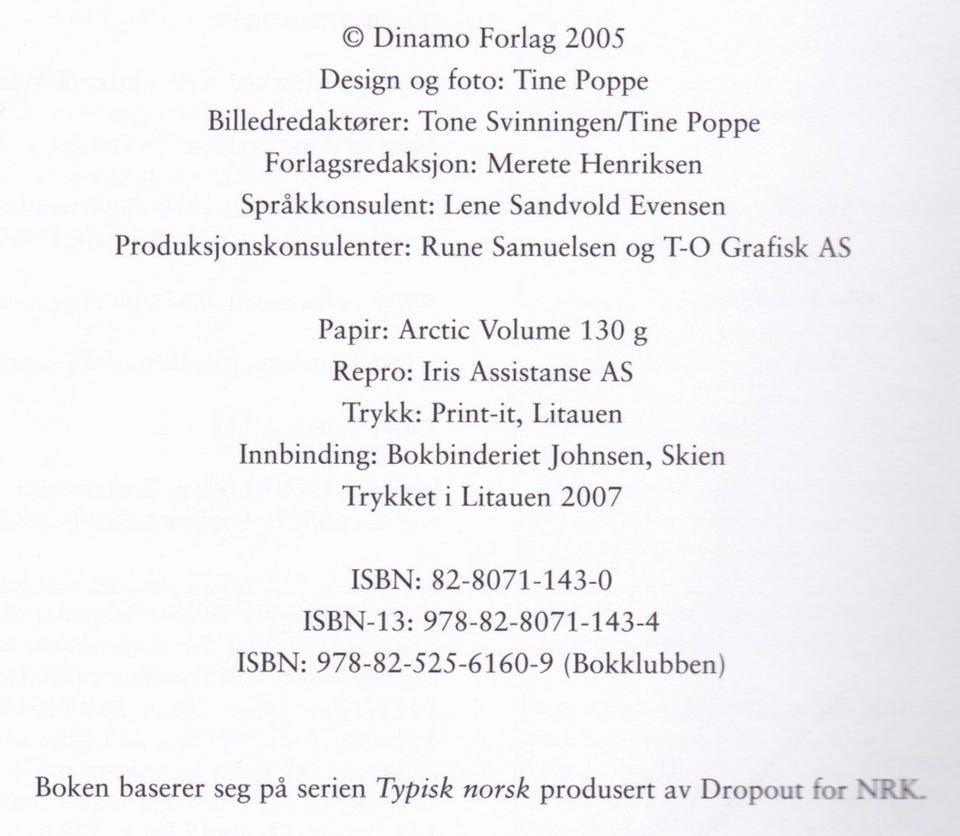 © Dinamo Forlag 2005
Design og foto: Tine Poppe
Billedredaktører: Tone Svinningen/Tine Poppe
Forlagsredaksjon: Merete Henriksen
Språkkonsulent: Lene Sandvold Evensen
Produksjonskonsulenter: Rune Samuelsen og T-O Grafisk AS

Papir: Arctic Volume 130 g
Repro: Iris Assistanse AS
Trykk: Print-it, Litauen
Innbinding: Bokbinderiet Johnsen, Skien
Trykket i Litauen 2007

ISBN: 82-8071-143-0
ISBN-13: 978-82-8071-143-4
ISBN: 978-82-525-6160-9 (Bokklubben)

Boken baserer seg på serien Typisk norsk produsert av Dropout for NRK.